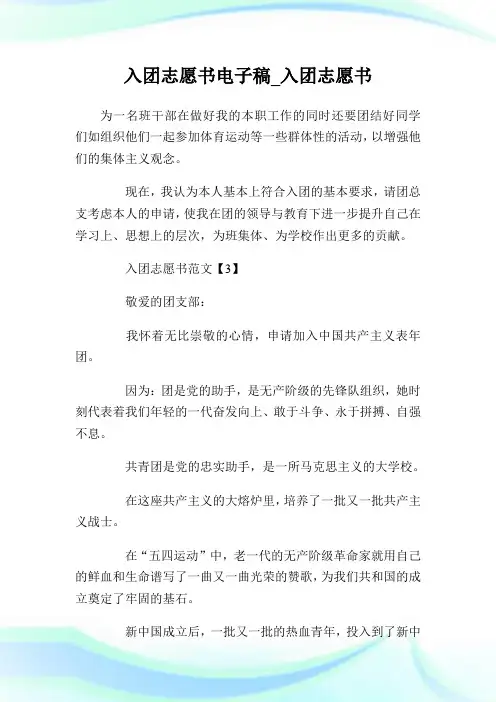 入团志愿书电子稿_入团志愿书

为一名班干部在做好我的本职工作的同时还要团结好同学们如组织他们一起参加体育运动等一些群体性的活动，以增强他们的集体主义观念。

现在，我认为本人基本上符合入团的基本要求，请团总支考虑本人的申请，使我在团的领导与教育下进一步提升自己在学习上、思想上的层次，为班集体、为学校作出更多的贡献。

入团志愿书范文【3】

敬爱的团支部：

我怀着无比崇敬的心情，申请加入中国共产主义表年团。

因为：团是党的助手，是无产阶级的先锋队组织，她时刻代表着我们年轻的一代奋发向上、敢于斗争、永于拼搏、自强不息。

共青团是党的忠实助手，是一所马克思主义的大学校。

在这座共产主义的大熔炉里，培养了一批又一批共产主义战士。

在“五四运动”中，老一代的无产阶级革命家就用自己的鲜血和生命谱写了一曲又一曲光荣的赞歌，为我们共和国的成立奠定了牢固的基石。

新中国成立后，一批又一批的热血青年，投入到了新中